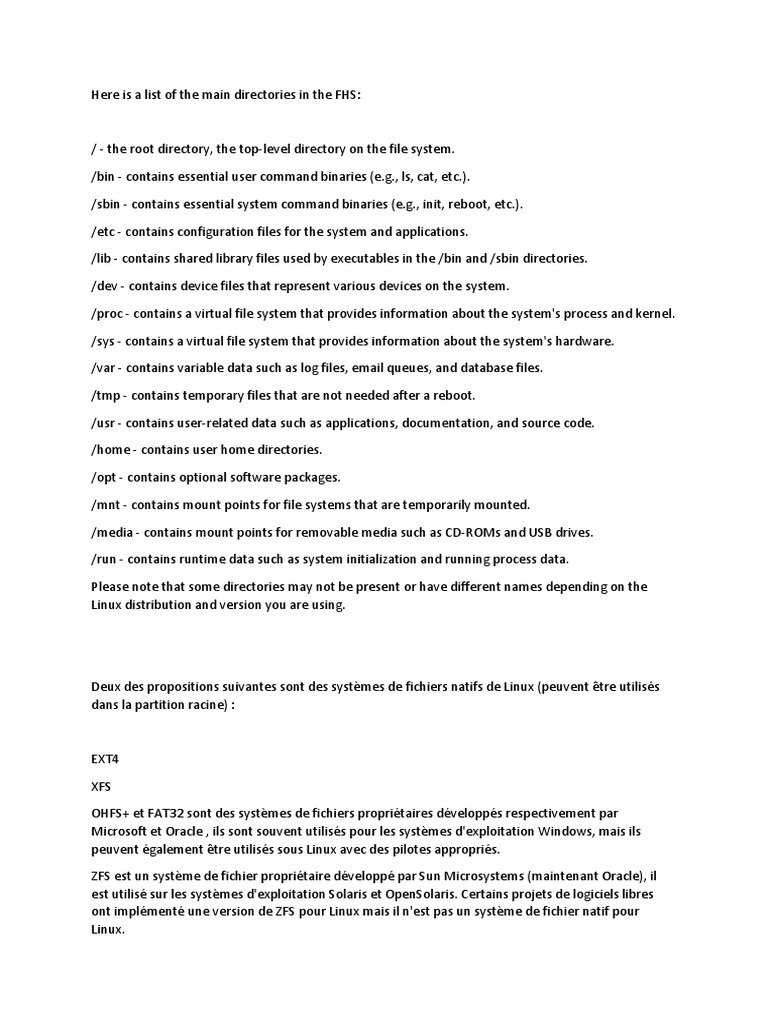 Here is a list of the main directories in the FHS:

/ - the root directory, the top-level directory on the file system.

/bin - contains essential user command binaries (e.g., ls, cat, etc.).

/sbin - contains essential system command binaries (e.g., init, reboot, etc.).

/etc - contains configuration files for the system and applications.

/lib - contains shared library files used by executables in the /bin and /sbin directories.

/dev - contains device files that represent various devices on the system.

/proc - contains a virtual file system that provides information about the system's process and kernel.

/sys - contains a virtual file system that provides information about the system's hardware.

/var - contains variable data such as log files, email queues, and database files.

/tmp - contains temporary files that are not needed after a reboot.

/usr - contains user-related data such as applications, documentation, and source code.

/home - contains user home directories.

/opt - contains optional software packages.

/mnt - contains mount points for file systems that are temporarily mounted.

/media - contains mount points for removable media such as CD-ROMs and USB drives.

/run - contains runtime data such as system initialization and running process data.

Please note that some directories may not be present or have different names depending on the Linux distribution and version you are using.

Deux des propositions suivantes sont des systèmes de fichiers natifs de Linux (peuvent être utilisés dans la partition racine) :

EXT4

XFS

OHFS+ et FAT32 sont des systèmes de fichiers propriétaires développés respectivement par Microsoft et Oracle , ils sont souvent utilisés pour les systèmes d'exploitation Windows, mais ils peuvent également être utilisés sous Linux avec des pilotes appropriés.

ZFS est un système de fichier propriétaire développé par Sun Microsystems (maintenant Oracle), il est utilisé sur les systèmes d'exploitation Solaris et OpenSolaris. Certains projets de logiciels libres ont implémenté une version de ZFS pour Linux mais il n'est pas un système de fichier natif pour Linux.